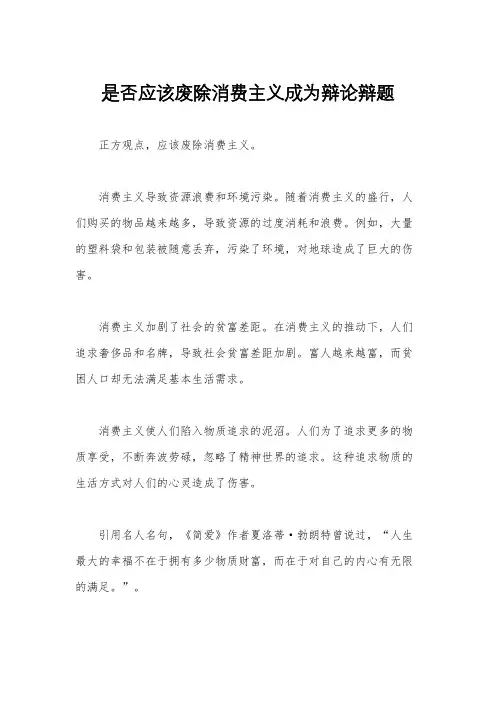 是否应该废除消费主义成为辩论辩题

正方观点，应该废除消费主义。

消费主义导致资源浪费和环境污染。随着消费主义的盛行，人们购买的物品越来越多，导致资源的过度消耗和浪费。例如，大量的塑料袋和包装被随意丢弃，污染了环境，对地球造成了巨大的伤害。

消费主义加剧了社会的贫富差距。在消费主义的推动下，人们追求奢侈品和名牌，导致社会贫富差距加剧。富人越来越富，而贫困人口却无法满足基本生活需求。

消费主义使人们陷入物质追求的泥沼。人们为了追求更多的物质享受，不断奔波劳碌，忽略了精神世界的追求。这种追求物质的生活方式对人们的心灵造成了伤害。

引用名人名句，《简爱》作者夏洛蒂·勃朗特曾说过，“人生最大的幸福不在于拥有多少物质财富，而在于对自己的内心有无限的满足。”。